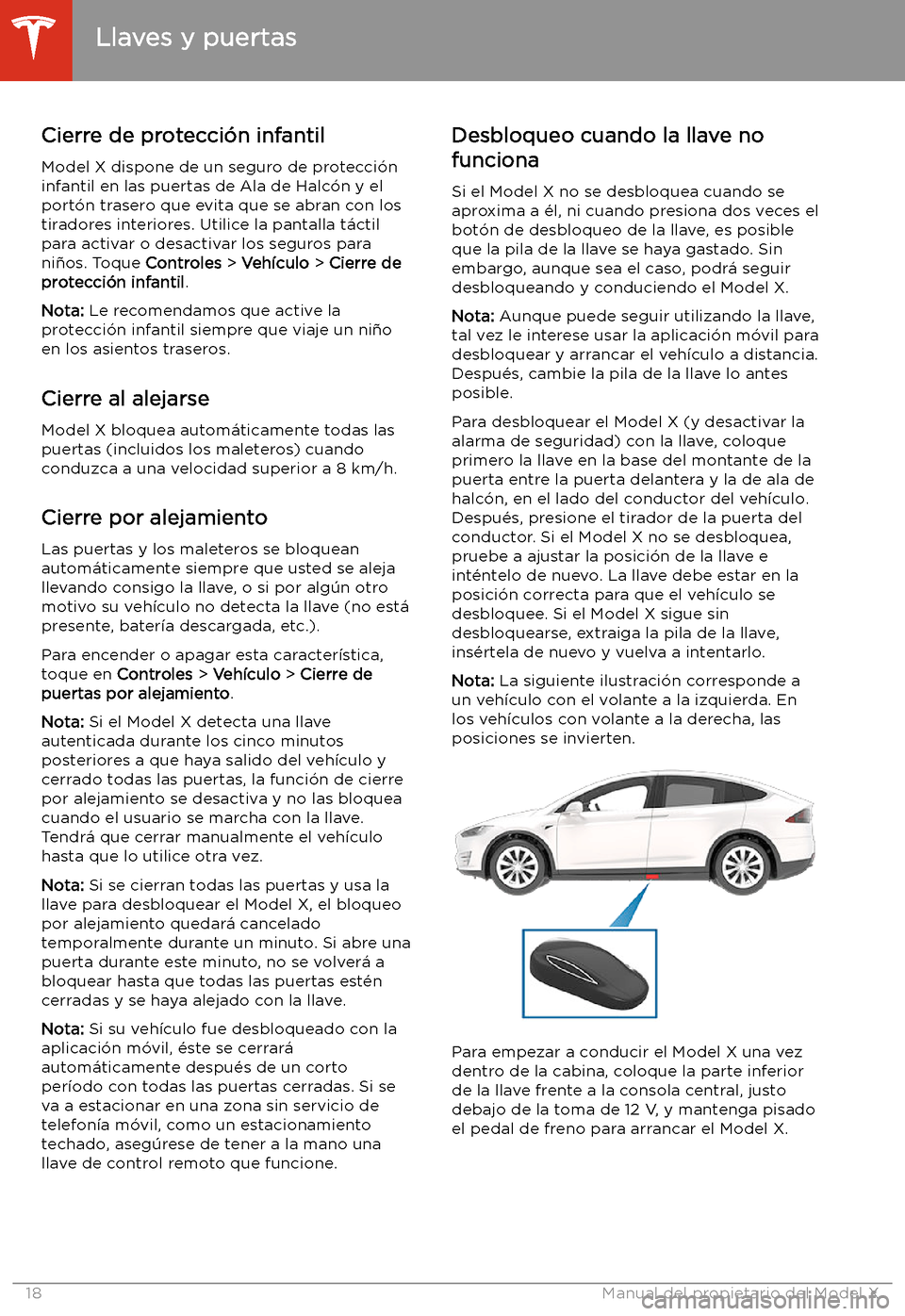 Llaves y puertas

Cierre de protección infantil

Model X dispone de un seguro de protección infantil en las puertas de Ala de Halcón y el portón trasero que evita que se abran con los tiradores interiores. Utilice la pantalla táctil para activar o desactivar los seguros para niños. Toque Controles > Vehículo > Cierre de protección infantil.

Nota: Le recomendamos que active la protección infantil siempre que viaje un niño en los asientos traseros.

Cierre al alejarse

Model X bloquea automáticamente todas las puertas (incluidos los maleteros) cuando conduzca a una velocidad superior a 8 km/h.

Cierre por alejamiento

Las puertas y los maleteros se bloquean automáticamente siempre que usted se aleja llevando consigo la llave, o si por algún otro motivo su vehículo no detecta la llave (no está presente, batería descargada, etc.).

Para encender o apagar esta característica, toque en Controles > Vehículo > Cierre de puertas por alejamiento.

Nota: Si el Model X detecta una llave autenticada durante los cinco minutos posteriores a que haya salido del vehículo y cerrado todas las puertas, la función de cierre por alejamiento se desactiva y no las bloquea cuando el usuario se marcha con la llave. Tendrá que cerrar manualmente el vehículo hasta que lo utilice otra vez.

Nota: Si se cierran todas las puertas y usa la llave para desbloquear el Model X, el bloqueo por alejamiento quedará cancelado temporalmente durante un minuto. Si abre una puerta durante este minuto, no se volverá a bloquear hasta que todas las puertas estén cerradas y se haya alejado con la llave.

Nota: Si su vehículo fue desbloqueado con la aplicación móvil, éste se cerrará automáticamente después de un corto período con todas las puertas cerradas. Si se va a estacionar en una zona sin servicio de telefonía móvil, como un estacionamiento techado, asegúrese de tener a la mano una llave de control remoto que funcione.

Desbloqueo cuando la llave no funciona

Si el Model X no se desbloquea cuando se aproxima a él, ni cuando presiona dos veces el botón de desbloqueo de la llave, es posible que la pila de la llave se haya gastado. Sin embargo, aunque sea el caso, podrá seguir desbloqueando y conduciendo el Model X.

Nota: Aunque puede seguir utilizando la llave, tal vez le interese usar la aplicación móvil para desbloquear y arrancar el vehículo a distancia. Después, cambie la pila de la llave lo antes posible.

Para desbloquear el Model X (y desactivar la alarma de seguridad) con la llave, coloque primero la llave en la base del montante de la puerta entre la puerta delantera y la de ala de halcón, en el lado del conductor del vehículo. Después, presione el tirador de la puerta del conductor. Si el Model X no se desbloquea, pruebe a ajustar la posición de la llave e inténtelo de nuevo. La llave debe estar en la posición correcta para que el vehículo se desbloquee. Si el Model X sigue sin desbloquearse, extraiga la pila de la llave, insértela de nuevo y vuelva a intentarlo.

Nota: La siguiente ilustración corresponde a un vehículo con el volante a la izquierda. En los vehículos con volante a la derecha, las posiciones se invierten.

Para empezar a conducir el Model X una vez dentro de la cabina, coloque la parte inferior de la llave frente a la consola central, justo debajo de la toma de 12 V, y mantenga pisado el pedal de freno para arrancar el Model X.

18 Manual del propietario del Model X

carmanualsonline.info